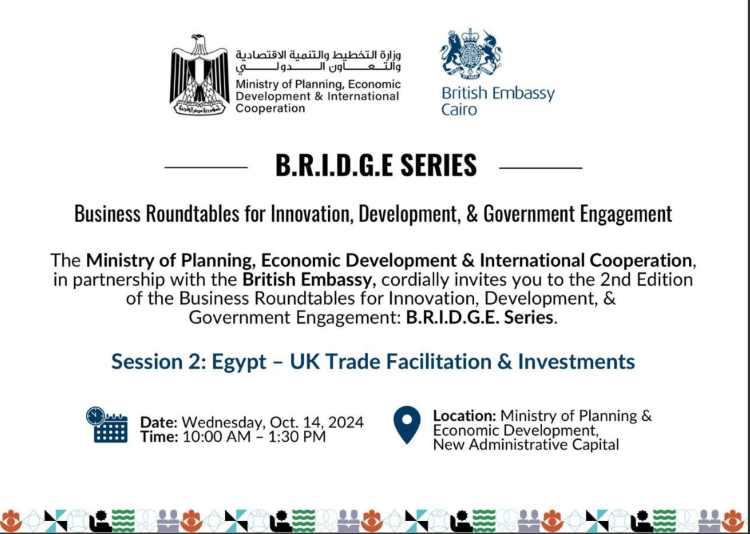 وزارة التخطيط والتنمية الاقتصادية والتعاون الدولي
Ministry of Planning, Economic Development & International Cooperation

British Embassy Cairo

B.R.I.D.G.E SERIES

Business Roundtables for Innovation, Development, & Government Engagement

The Ministry of Planning, Economic Development & International Cooperation, in partnership with the British Embassy, cordially invites you to the 2nd Edition of the Business Roundtables for Innovation, Development, & Government Engagement: B.R.I.D.G.E. Series.

Session 2: Egypt – UK Trade Facilitation & Investments

Date: Wednesday, Oct. 14, 2024
Time: 10:00 AM – 1:30 PM

Location: Ministry of Planning & Economic Development, New Administrative Capital